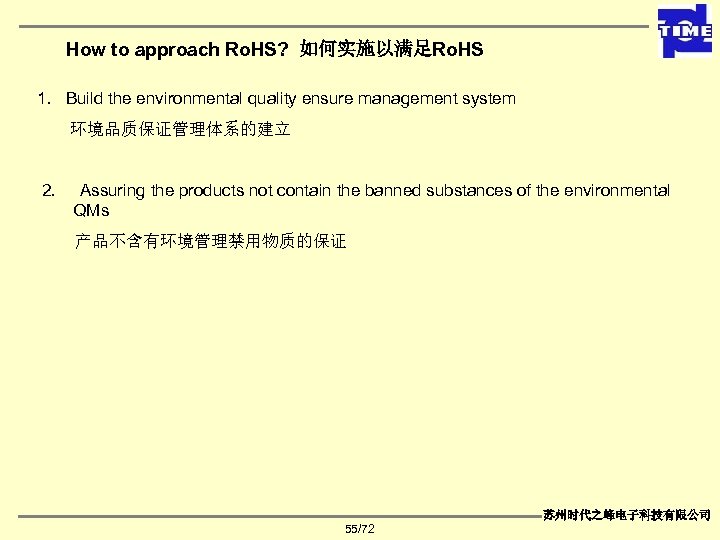 TIME

How to approach RoHS? 如何实施以满足RoHS

1. Build the environmental quality ensure management system
环境品质保证管理体系的建立

2. Assuring the products not contain the banned substances of the environmental QMs
产品不含有环境管理禁用物质的保证

苏州时代之峰电子科技有限公司

55/72